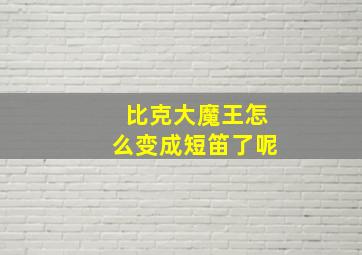 比克大魔王怎么变成短笛了呢